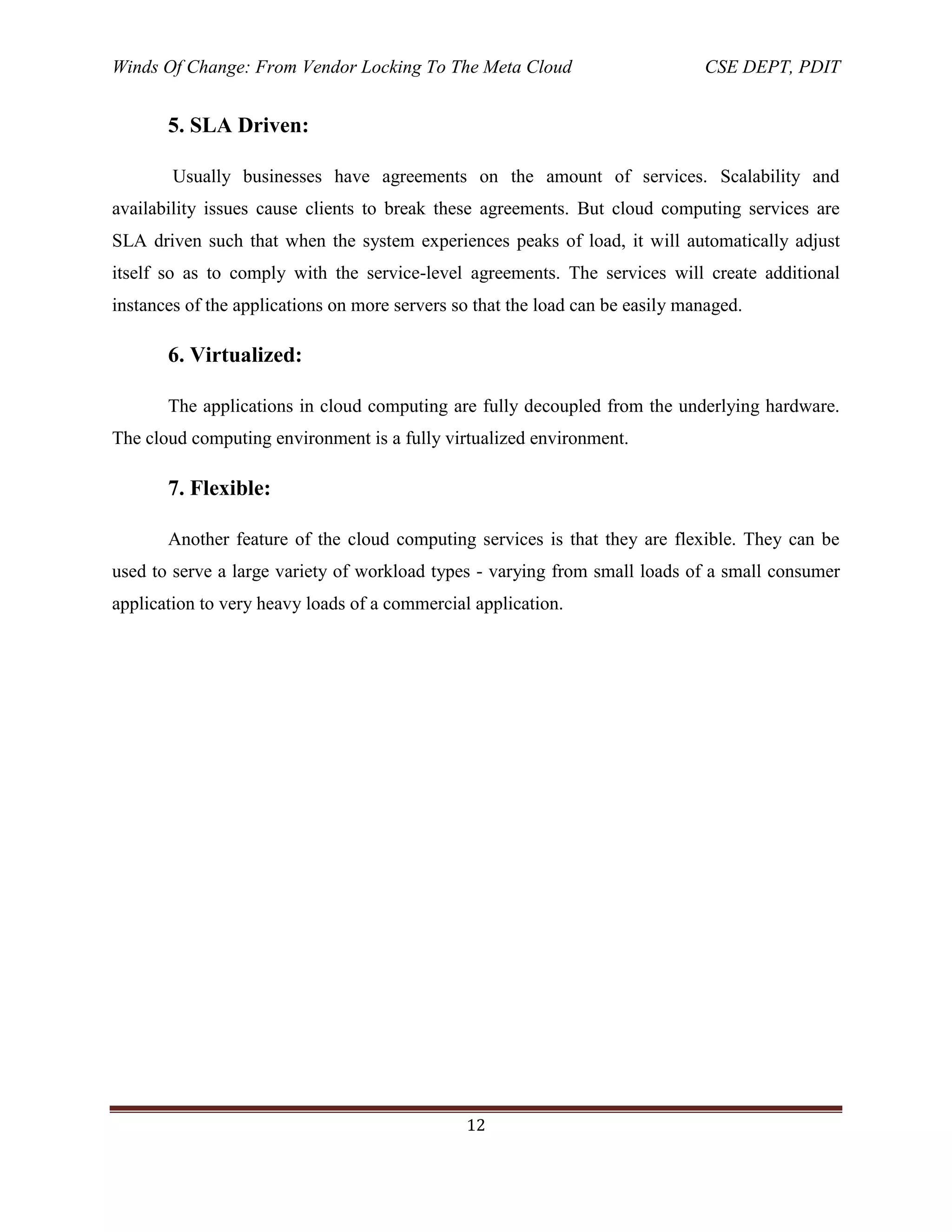 Winds Of Change: From Vendor Locking To The Meta Cloud CSE DEPT, PDIT

5. SLA Driven:

Usually businesses have agreements on the amount of services. Scalability and availability issues cause clients to break these agreements. But cloud computing services are SLA driven such that when the system experiences peaks of load, it will automatically adjust itself so as to comply with the service-level agreements. The services will create additional instances of the applications on more servers so that the load can be easily managed.

6. Virtualized:

The applications in cloud computing are fully decoupled from the underlying hardware. The cloud computing environment is a fully virtualized environment.

7. Flexible:

Another feature of the cloud computing services is that they are flexible. They can be used to serve a large variety of workload types - varying from small loads of a small consumer application to very heavy loads of a commercial application.

12